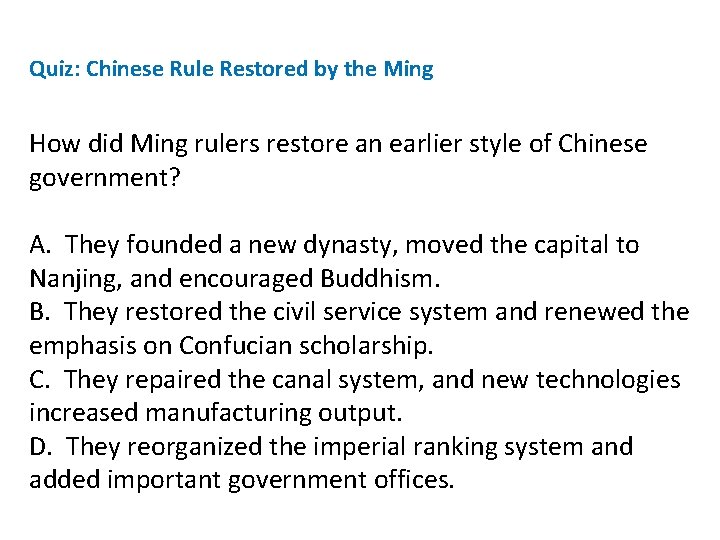 Quiz: Chinese Rule Restored by the Ming

How did Ming rulers restore an earlier style of Chinese government?

A. They founded a new dynasty, moved the capital to Nanjing, and encouraged Buddhism.
B. They restored the civil service system and renewed the emphasis on Confucian scholarship.
C. They repaired the canal system, and new technologies increased manufacturing output.
D. They reorganized the imperial ranking system and added important government offices.